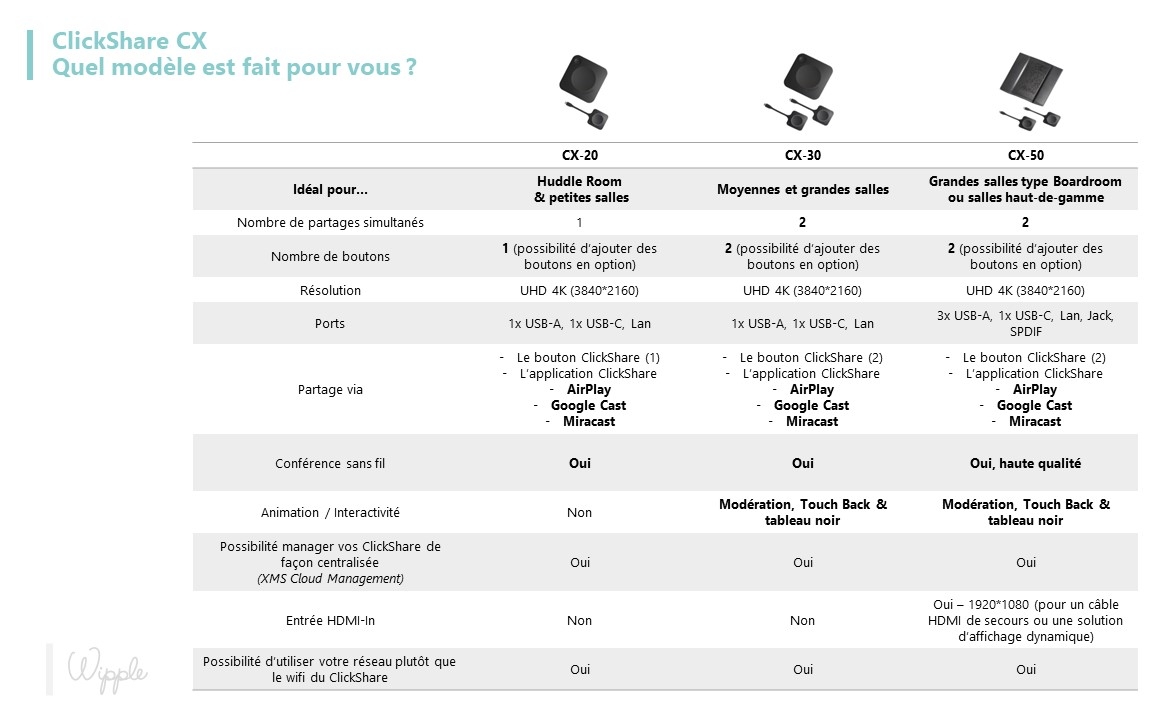 ClickShare CX
Quel modèle est fait pour vous ?

| | CX-20 | CX-30 | CX-50 |
|---|---|---|---|
| Idéal pour… | Huddle Room & petites salles | Moyennes et grandes salles | Grandes salles type Boardroom ou salles haut-de-gamme |
| Nombre de partages simultanés | 1 | 2 | 2 |
| Nombre de boutons | 1 (possibilité d'ajouter des boutons en option) | 2 (possibilité d'ajouter des boutons en option) | 2 (possibilité d'ajouter des boutons en option) |
| Résolution | UHD 4K (3840*2160) | UHD 4K (3840*2160) | UHD 4K (3840*2160) |
| Ports | 1x USB-A, 1x USB-C, Lan | 1x USB-A, 1x USB-C, Lan | 3x USB-A, 1x USB-C, Lan, Jack, SPDIF |
| Partage via | - Le bouton ClickShare (1) - L'application ClickShare - AirPlay - Google Cast - Miracast | - Le bouton ClickShare (2) - L'application ClickShare - AirPlay - Google Cast - Miracast | - Le bouton ClickShare (2) - L'application ClickShare - AirPlay - Google Cast - Miracast |
| Conférence sans fil | Oui | Oui | Oui, haute qualité |
| Animation / Interactivité | Non | Modération, Touch Back & tableau noir | Modération, Touch Back & tableau noir |
| Possibilité manager vos ClickShare de façon centralisée (XMS Cloud Management) | Oui | Oui | Oui |
| Entrée HDMI-In | Non | Non | Oui – 1920*1080 (pour un câble HDMI de secours ou une solution d'affichage dynamique) |
| Possibilité d'utiliser votre réseau plutôt que le wifi du ClickShare | Oui | Oui | Oui |

Wipple